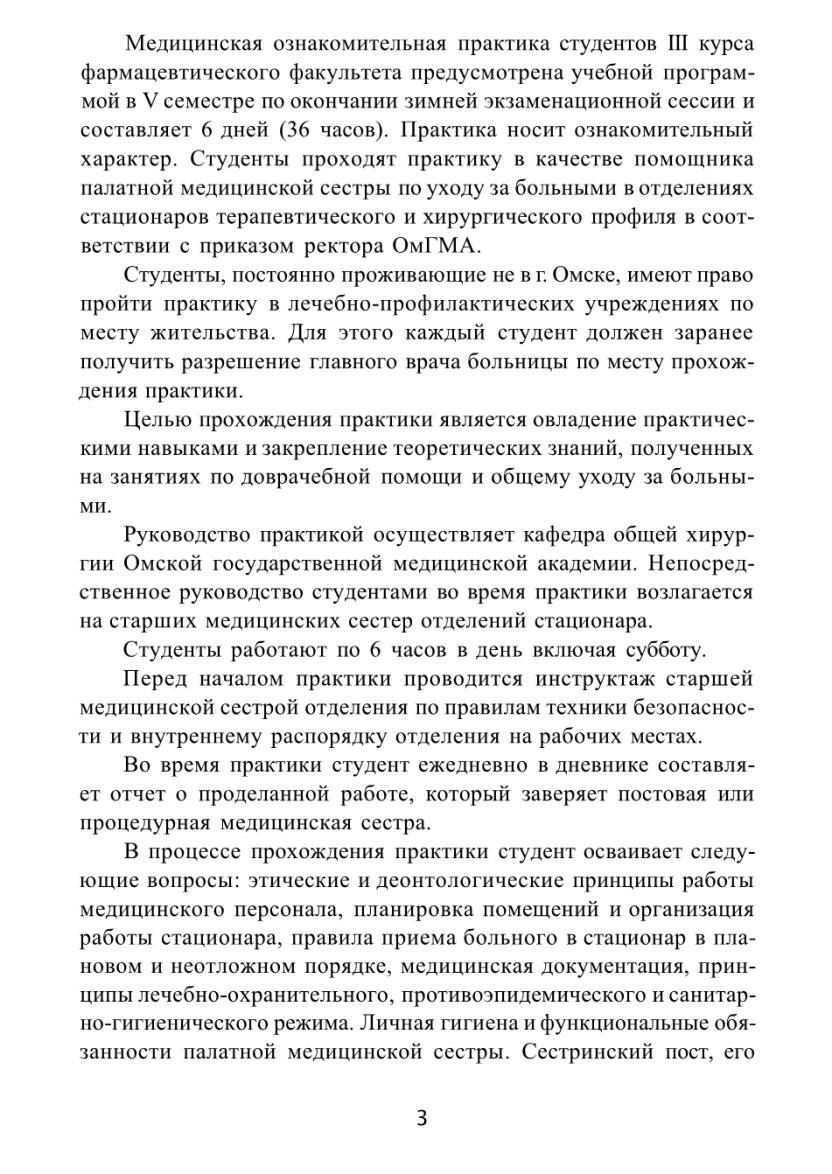 Медицинская ознакомительная практика студентов III курса фармацевтического факультета предусмотрена учебной программой в V семестре по окончании зимней экзаменационной сессии и составляет 6 дней (36 часов). Практика носит ознакомительный характер. Студенты проходят практику в качестве помощника палатной медицинской сестры по уходу за больными в отделениях стационаров терапевтического и хирургического профиля в соответствии с приказом ректора ОмГМА.

Студенты, постоянно проживающие не в г. Омске, имеют право пройти практику в лечебно-профилактических учреждениях по месту жительства. Для этого каждый студент должен заранее получить разрешение главного врача больницы по месту прохождения практики.

Целью прохождения практики является овладение практическими навыками и закрепление теоретических знаний, полученных на занятиях по доврачебной помощи и общему уходу за больными.

Руководство практикой осуществляет кафедра общей хирургии Омской государственной медицинской академии. Непосредственное руководство студентами во время практики возлагается на старших медицинских сестер отделений стационара.

Студенты работают по 6 часов в день включая субботу.

Перед началом практики проводится инструктаж старшей медицинской сестрой отделения по правилам техники безопасности и внутреннему распорядку отделения на рабочих местах.

Во время практики студент ежедневно в дневнике составляет отчет о проделанной работе, который заверяет постовая или процедурная медицинская сестра.

В процессе прохождения практики студент осваивает следующие вопросы: этические и деонтологические принципы работы медицинского персонала, планировка помещений и организация работы стационара, правила приема больного в стационар в плановом и неотложном порядке, медицинская документация, принципы лечебно-охранительного, противоэпидемического и санитарно-гигиенического режима. Личная гигиена и функциональные обязанности палатной медицинской сестры. Сестринский пост, его

3